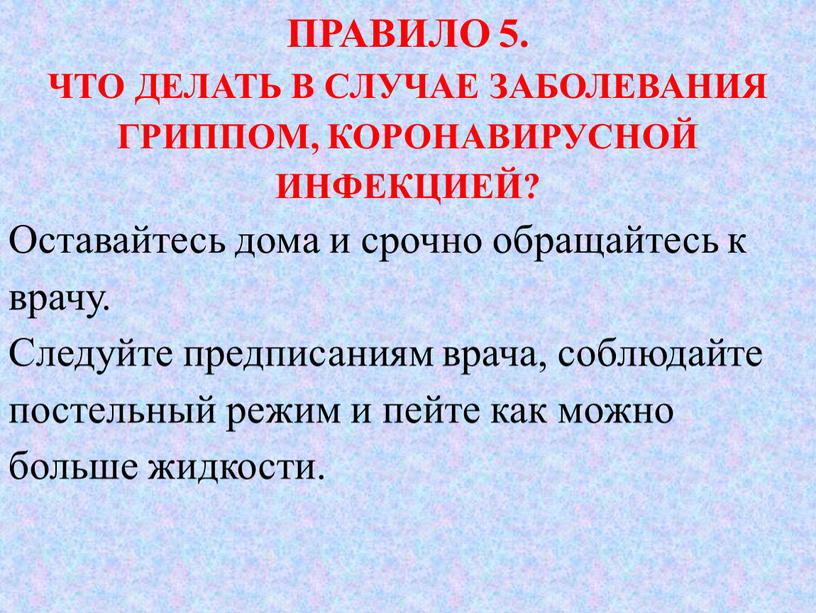 ПРАВИЛО 5.
ЧТО ДЕЛАТЬ В СЛУЧАЕ ЗАБОЛЕВАНИЯ ГРИППОМ, КОРОНАВИРУСНОЙ ИНФЕКЦИЕЙ?

Оставайтесь дома и срочно обращайтесь к врачу.
Следуйте предписаниям врача, соблюдайте постельный режим и пейте как можно больше жидкости.